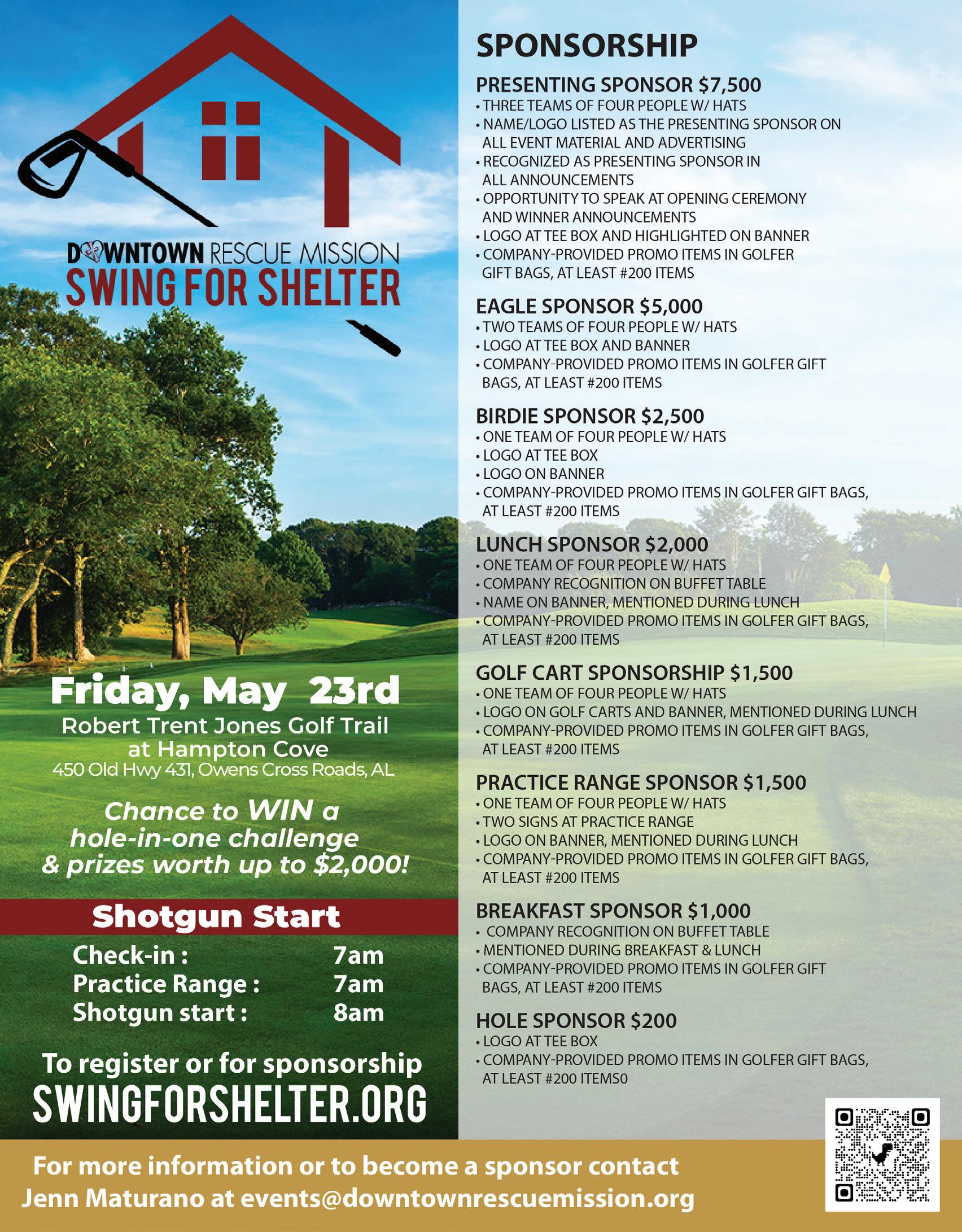 DOWNTOWN RESCUE MISSION
SWING FOR SHELTER

Friday, May 23rd
Robert Trent Jones Golf Trail
at Hampton Cove
450 Old Hwy 431, Owens Cross Roads, AL

Chance to WIN a hole-in-one challenge & prizes worth up to $2,000!

Shotgun Start
Check-in : 7am
Practice Range : 7am
Shotgun start : 8am

To register or for sponsorship
SWINGFORSHELTER.ORG

SPONSORSHIP

PRESENTING SPONSOR $7,500
• THREE TEAMS OF FOUR PEOPLE W/ HATS
• NAME/LOGO LISTED AS THE PRESENTING SPONSOR ON ALL EVENT MATERIAL AND ADVERTISING
• RECOGNIZED AS PRESENTING SPONSOR IN ALL ANNOUNCEMENTS
• OPPORTUNITY TO SPEAK AT OPENING CEREMONY AND WINNER ANNOUNCEMENTS
• LOGO AT TEE BOX AND HIGHLIGHTED ON BANNER
• COMPANY-PROVIDED PROMO ITEMS IN GOLFER GIFT BAGS, AT LEAST #200 ITEMS

EAGLE SPONSOR $5,000
• TWO TEAMS OF FOUR PEOPLE W/ HATS
• LOGO AT TEE BOX AND BANNER
• COMPANY-PROVIDED PROMO ITEMS IN GOLFER GIFT BAGS, AT LEAST #200 ITEMS

BIRDIE SPONSOR $2,500
• ONE TEAM OF FOUR PEOPLE W/ HATS
• LOGO AT TEE BOX
• LOGO ON BANNER
• COMPANY-PROVIDED PROMO ITEMS IN GOLFER GIFT BAGS, AT LEAST #200 ITEMS

LUNCH SPONSOR $2,000
• ONE TEAM OF FOUR PEOPLE W/ HATS
• COMPANY RECOGNITION ON BUFFET TABLE
• NAME ON BANNER, MENTIONED DURING LUNCH
• COMPANY-PROVIDED PROMO ITEMS IN GOLFER GIFT BAGS, AT LEAST #200 ITEMS

GOLF CART SPONSORSHIP $1,500
• ONE TEAM OF FOUR PEOPLE W/ HATS
• LOGO ON GOLF CARTS AND BANNER, MENTIONED DURING LUNCH
• COMPANY-PROVIDED PROMO ITEMS IN GOLFER GIFT BAGS, AT LEAST #200 ITEMS

PRACTICE RANGE SPONSOR $1,500
• ONE TEAM OF FOUR PEOPLE W/ HATS
• TWO SIGNS AT PRACTICE RANGE
• LOGO ON BANNER, MENTIONED DURING LUNCH
• COMPANY-PROVIDED PROMO ITEMS IN GOLFER GIFT BAGS, AT LEAST #200 ITEMS

BREAKFAST SPONSOR $1,000
• COMPANY RECOGNITION ON BUFFET TABLE
• MENTIONED DURING BREAKFAST & LUNCH
• COMPANY-PROVIDED PROMO ITEMS IN GOLFER GIFT BAGS, AT LEAST #200 ITEMS

HOLE SPONSOR $200
• LOGO AT TEE BOX
• COMPANY-PROVIDED PROMO ITEMS IN GOLFER GIFT BAGS, AT LEAST #200 ITEMS0

For more information or to become a sponsor contact
Jenn Maturano at events@downtownrescuemission.org